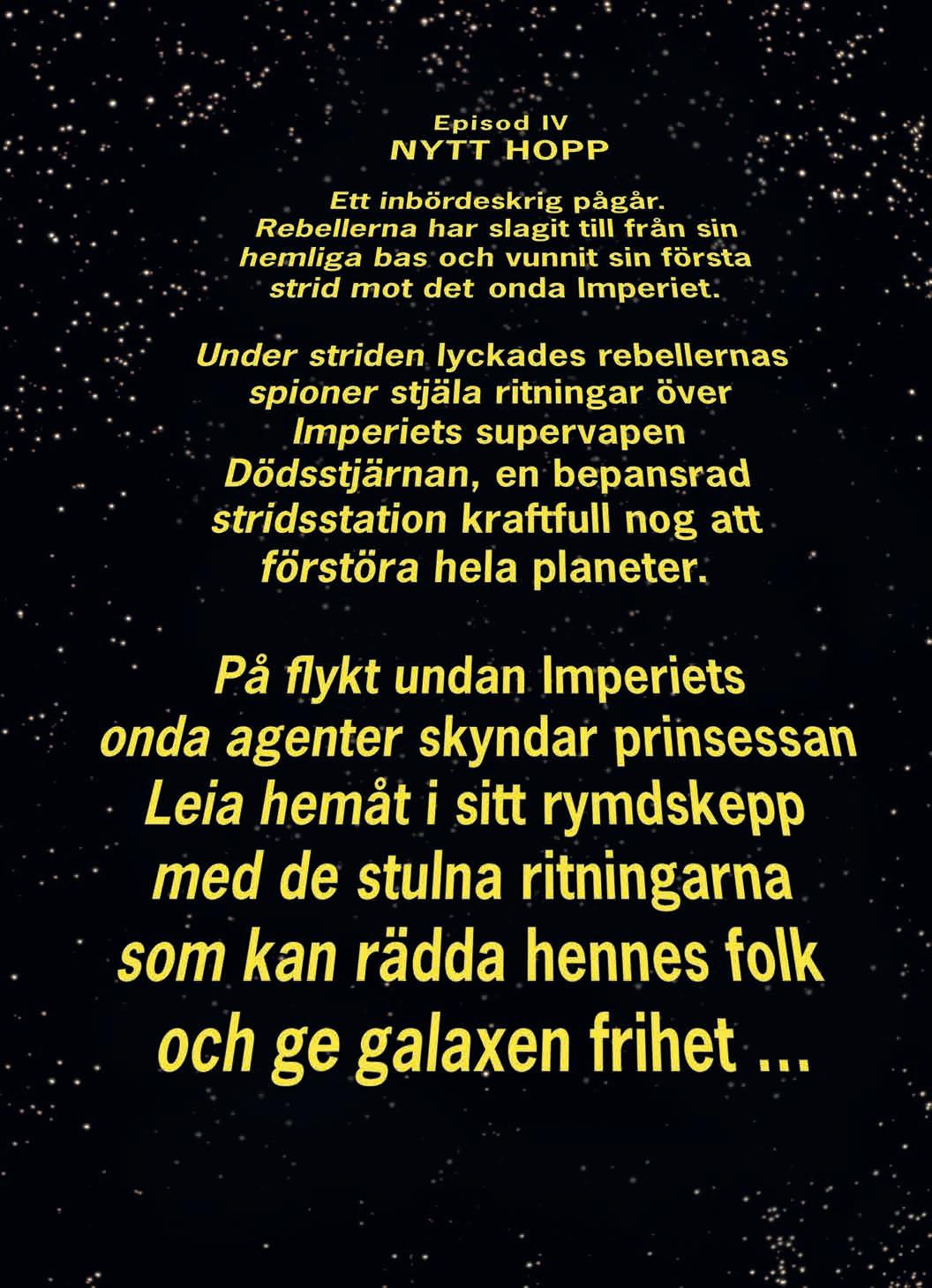 Episod IV
NYTT HOPP

Ett inbördeskrig pågår. Rebellerna har slagit till från sin hemliga bas och vunnit sin första strid mot det onda Imperiet.

Under striden lyckades rebellernas spioner stjäla ritningar över Imperiets supervapen Dödsstjärnan, en bepansrad stridsstation kraftfull nog att förstöra hela planeter.

På flykt undan Imperiets onda agenter skyndar prinsessan Leia hemåt i sitt rymdskepp med de stulna ritningarna som kan rädda hennes folk och ge galaxen frihet ...